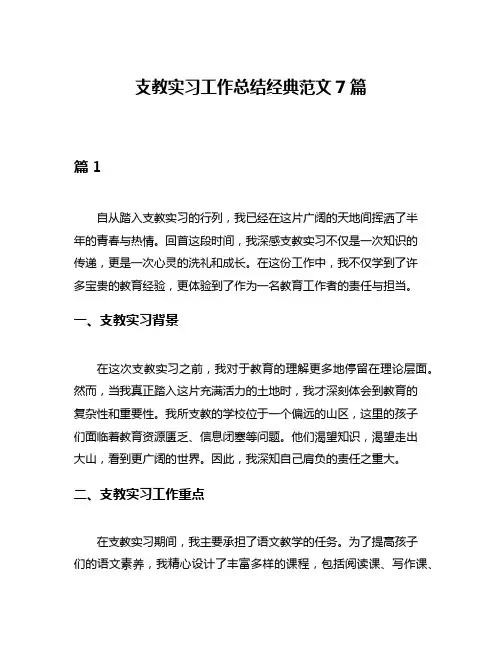 支教实习工作总结经典范文 7 篇

篇 1

自从踏入支教实习的行列，我已经在这片广阔的天地间挥洒了半年的青春与热情。回首这段时间，我深感支教实习不仅是一次知识的传递，更是一次心灵的洗礼和成长。在这份工作中，我不仅学到了许多宝贵的教育经验，更体验到了作为一名教育工作者的责任与担当。

一、支教实习背景

在这次支教实习之前，我对于教育的理解更多地停留在理论层面。然而，当我真正踏入这片充满活力的土地时，我才深刻体会到教育的复杂性和重要性。我所支教的学校位于一个偏远的山区，这里的孩子们面临着教育资源匮乏、信息闭塞等问题。他们渴望知识，渴望走出大山，看到更广阔的世界。因此，我深知自己肩负的责任之重大。

二、支教实习工作重点

在支教实习期间，我主要承担了语文教学的任务。为了提高孩子们的语文素养，我精心设计了丰富多样的课程，包括阅读课、写作课、